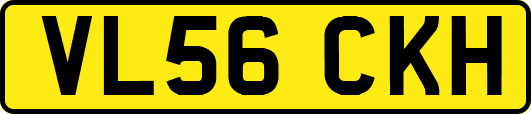 VL56 CKH